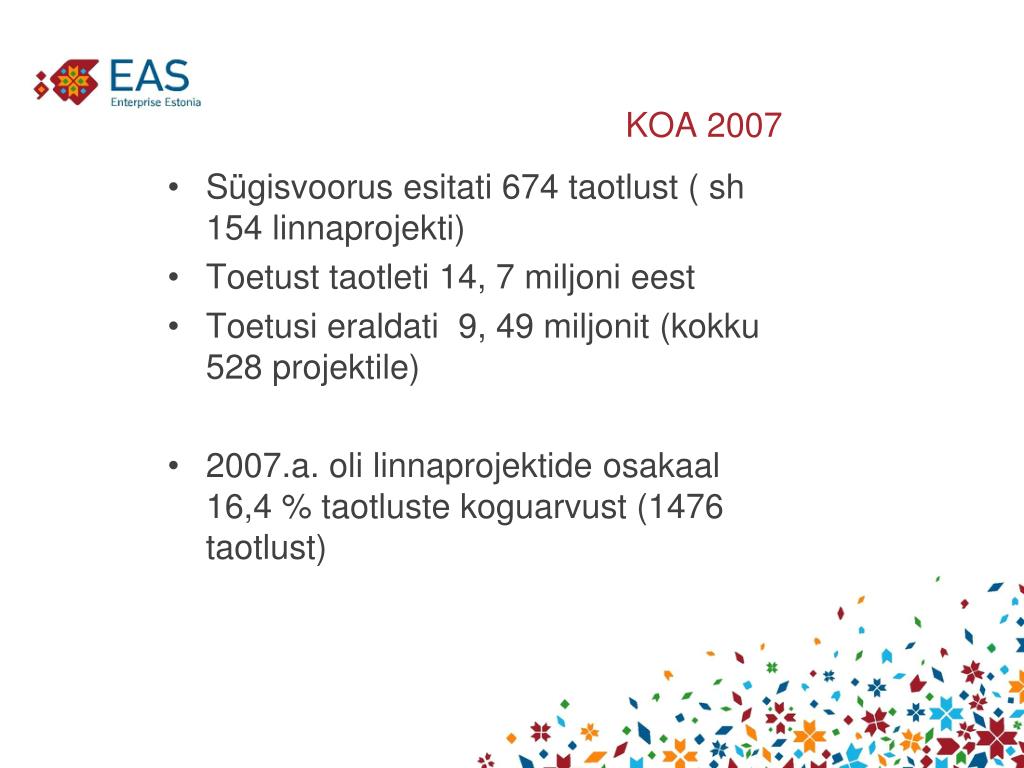 EAS
Enterprise Estonia

KOA 2007

• Sügisvoorus esitati 674 taotlust ( sh 154 linnaprojekti)
• Toetust taotleti 14, 7 miljoni eest
• Toetusi eraldati 9, 49 miljonit (kokku 528 projektile)

• 2007.a. oli linnaprojektide osakaal 16,4 % taotluste koguarvust (1476 taotlust)